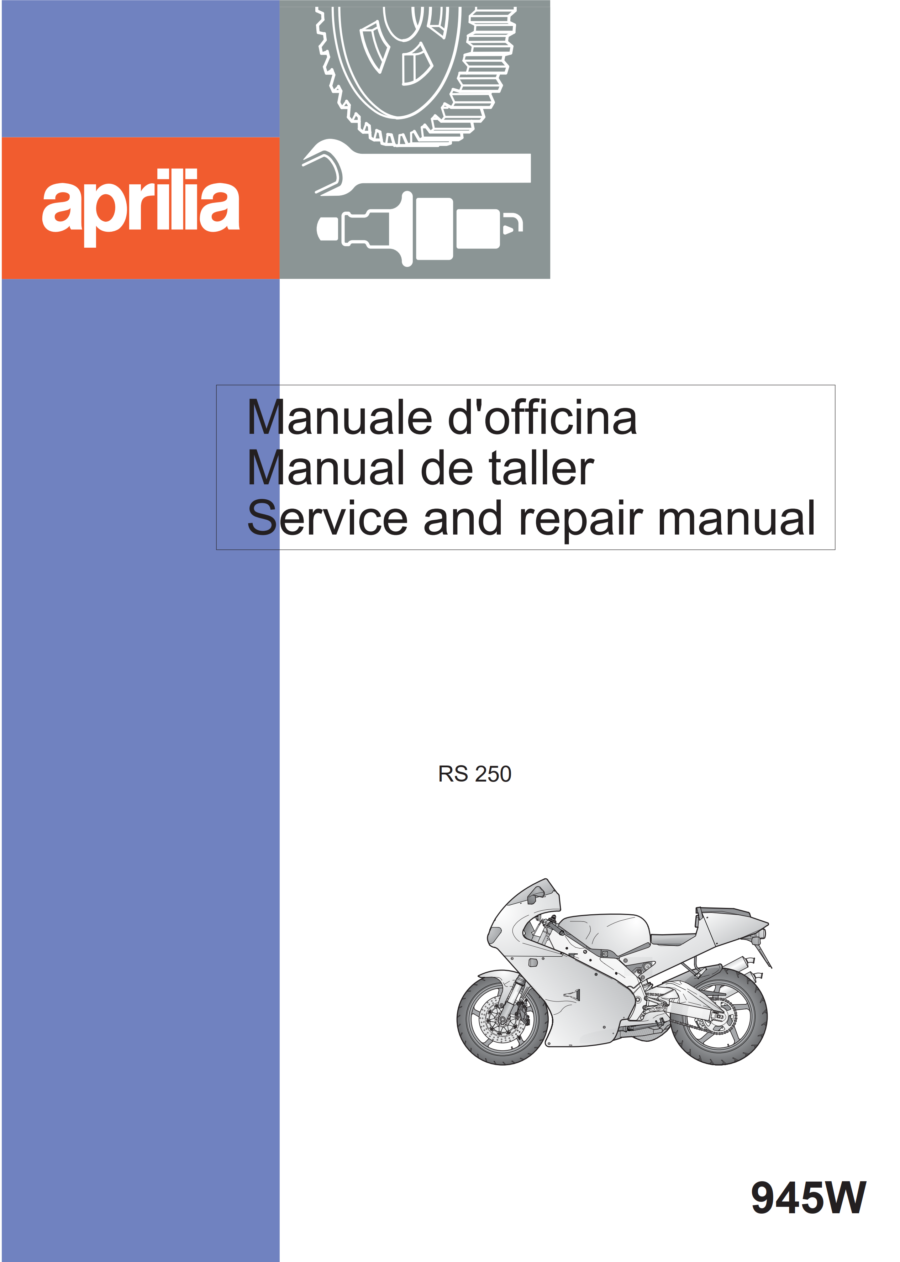 aprilia

Manuale d'officina
Manual de taller
Service and repair manual

RS 250

945W